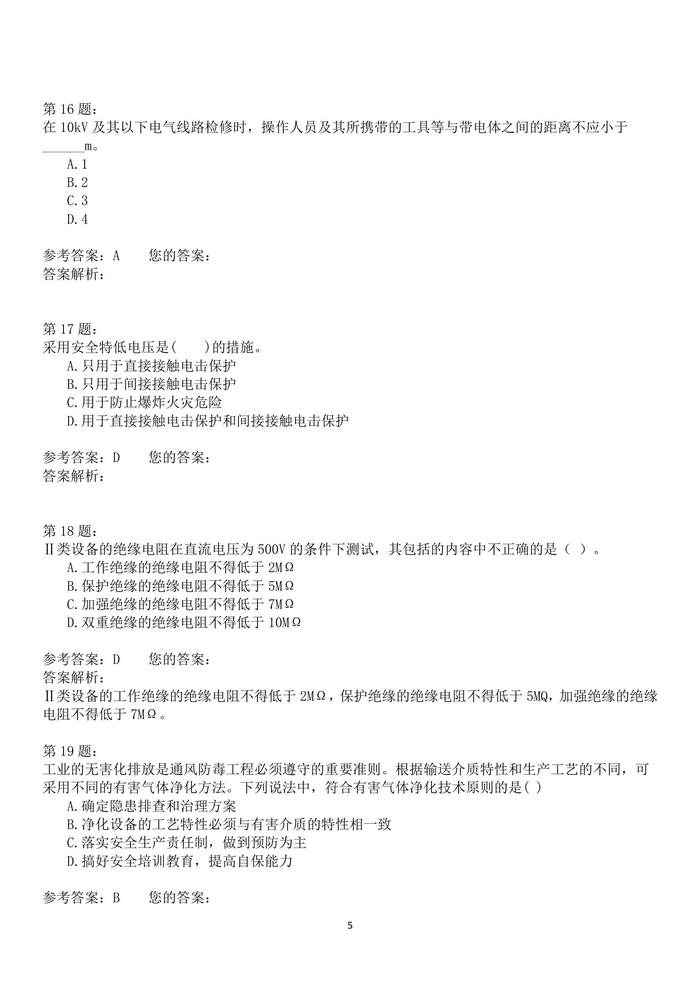 第 16 题：
在 10kV 及其以下电气线路检修时，操作人员及其所携带的工具等与带电体之间的距离不应小于______m。
A.1
B.2
C.3
D.4

参考答案：A　　您的答案：
答案解析：

第 17 题：
采用安全特低电压是(　　)的措施。
A.只用于直接接触电击保护
B.只用于间接接触电击保护
C.用于防止爆炸火灾危险
D.用于直接接触电击保护和间接接触电击保护

参考答案：D　　您的答案：
答案解析：

第 18 题：
Ⅱ类设备的绝缘电阻在直流电压为 500V 的条件下测试，其包括的内容中不正确的是（ ）。
A.工作绝缘的绝缘电阻不得低于 2MΩ
B.保护绝缘的绝缘电阻不得低于 5MΩ
C.加强绝缘的绝缘电阻不得低于 7MΩ
D.双重绝缘的绝缘电阻不得低于 10MΩ

参考答案：D　　您的答案：
答案解析：
Ⅱ类设备的工作绝缘的绝缘电阻不得低于 2MΩ，保护绝缘的绝缘电阻不得低于 5MQ，加强绝缘的绝缘电阻不得低于 7MΩ。

第 19 题：
工业的无害化排放是通风防毒工程必须遵守的重要准则。根据输送介质特性和生产工艺的不同，可采用不同的有害气体净化方法。下列说法中，符合有害气体净化技术原则的是( )
A.确定隐患排查和治理方案
B.净化设备的工艺特性必须与有害介质的特性相一致
C.落实安全生产责任制，做到预防为主
D.搞好安全培训教育，提高自保能力

参考答案：B　　您的答案：

5